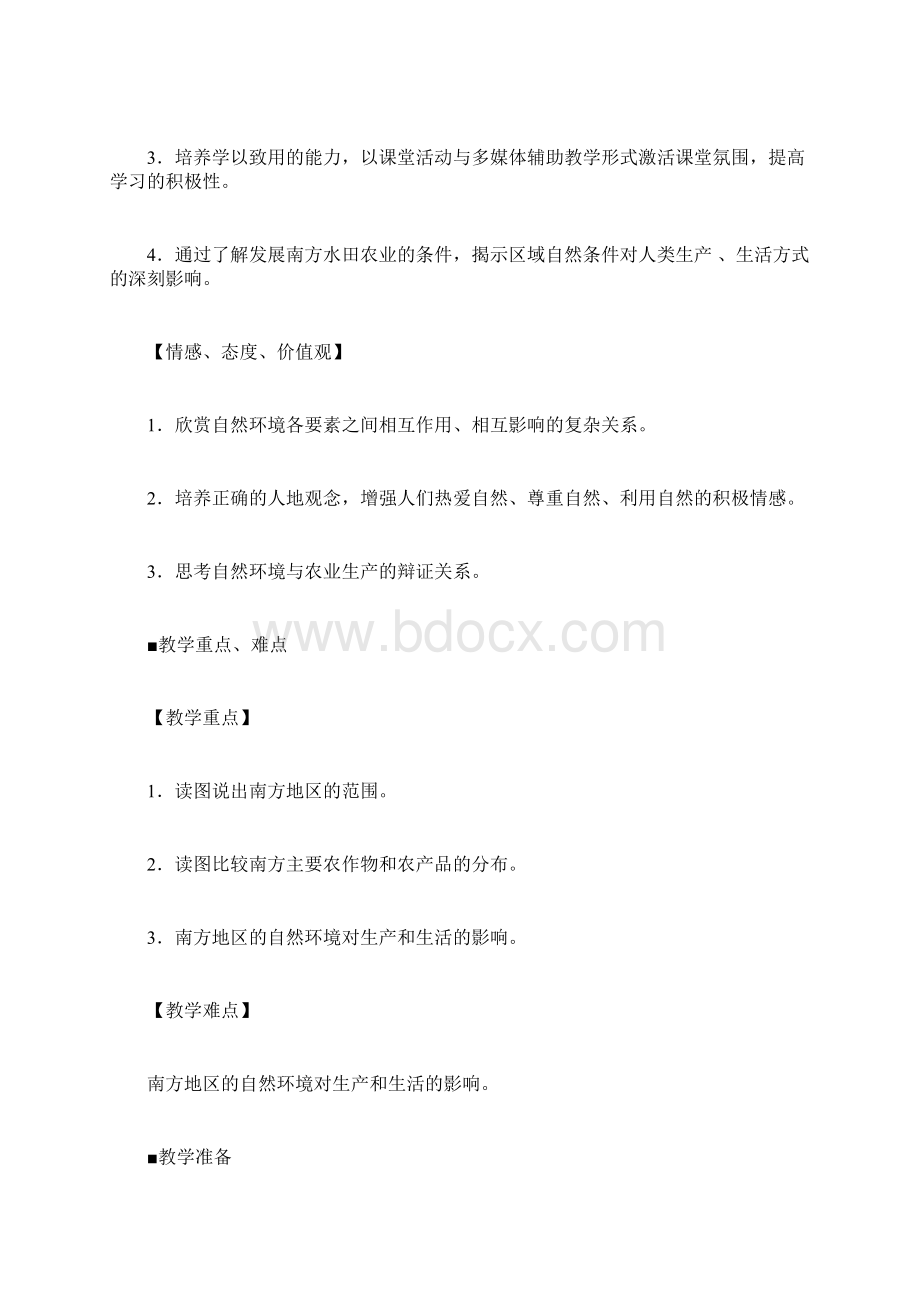 3．培养学以致用的能力，以课堂活动与多媒体辅助教学形式激活课堂氛围，提高学习的积极性。

4．通过了解发展南方水田农业的条件，揭示区域自然条件对人类生产 、生活方式的深刻影响。

【情感、态度、价值观】

1．欣赏自然环境各要素之间相互作用、相互影响的复杂关系。

2．培养正确的人地观念，增强人们热爱自然、尊重自然、利用自然的积极情感。

3．思考自然环境与农业生产的辩证关系。

www.bdocx.com

■教学重点、难点

【教学重点】

1．读图说出南方地区的范围。

2．读图比较南方主要农作物和农产品的分布。

3．南方地区的自然环境对生产和生活的影响。

【教学难点】

南方地区的自然环境对生产和生活的影响。

■教学准备